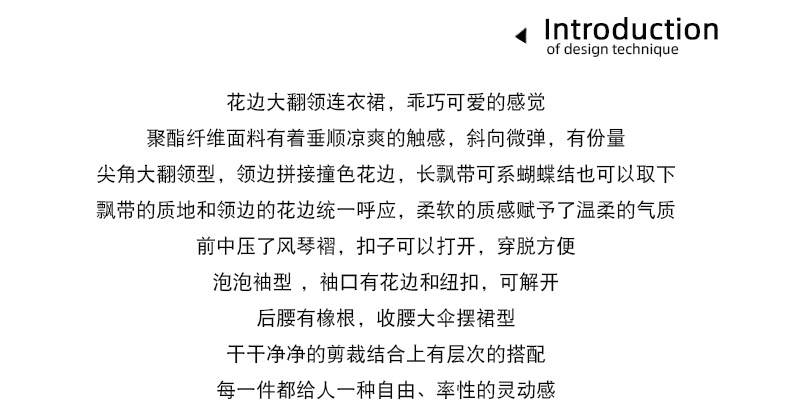 Introduction
of design technique

花边大翻领连衣裙，乖巧可爱的感觉
聚酯纤维面料有着垂顺凉爽的触感，斜向微弹，有份量
尖角大翻领型，领边拼接撞色花边，长飘带可系蝴蝶结也可以取下
飘带的质地和领边的花边统一呼应，柔软的质感赋予了温柔的气质
前中压了风琴褶，扣子可以打开，穿脱方便
泡泡袖型 ，袖口有花边和纽扣，可解开
后腰有橡根，收腰大伞摆裙型
干干净净的剪裁结合上有层次的搭配
每一件都给人一种自由、率性的灵动感